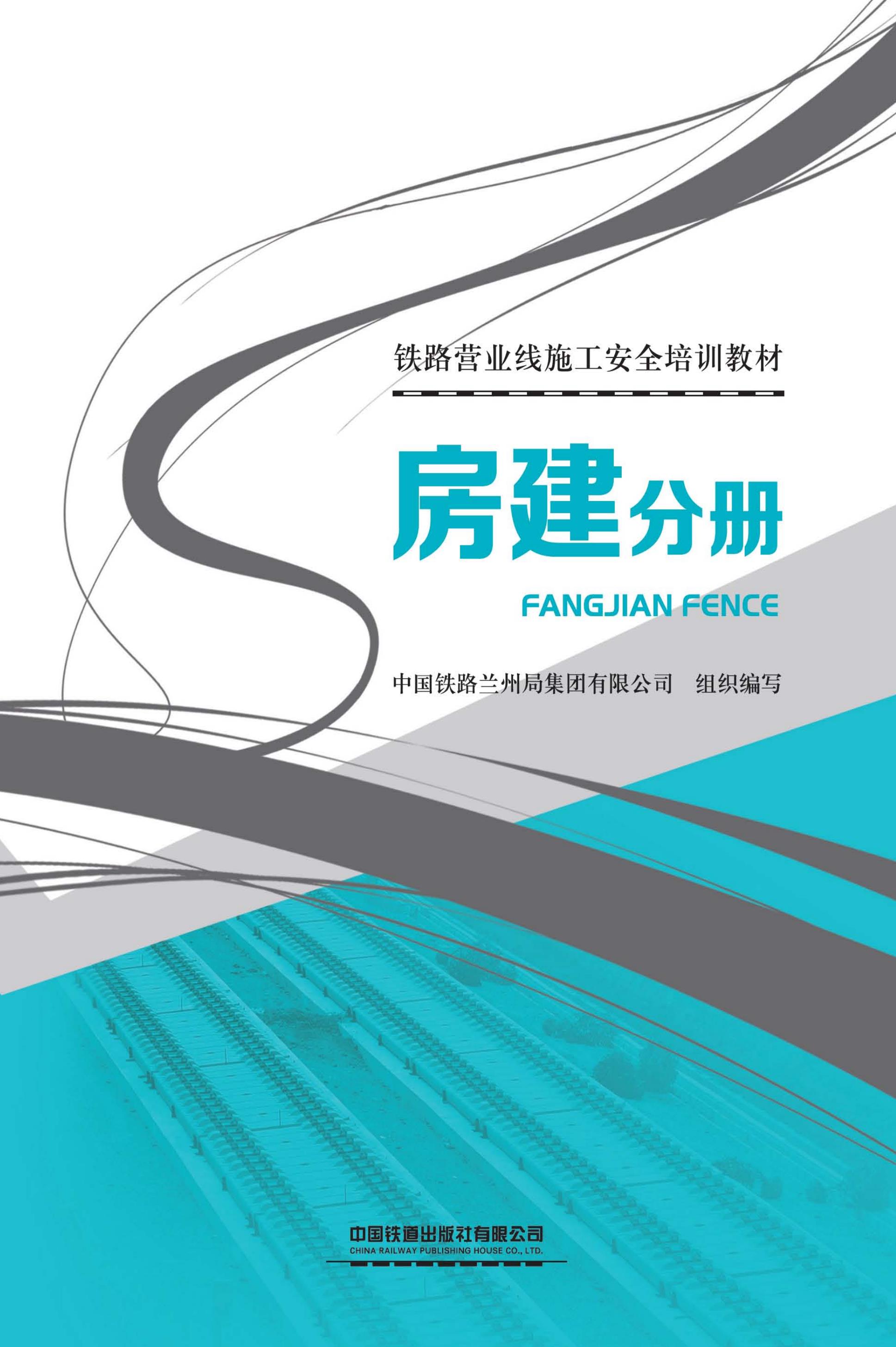 铁路营业线施工安全培训教材

房建分册

FANGJIAN FENCE

中国铁路兰州局集团有限公司　组织编写

中国铁道出版社有限公司
CHINA RAILWAY PUBLISHING HOUSE CO., LTD.